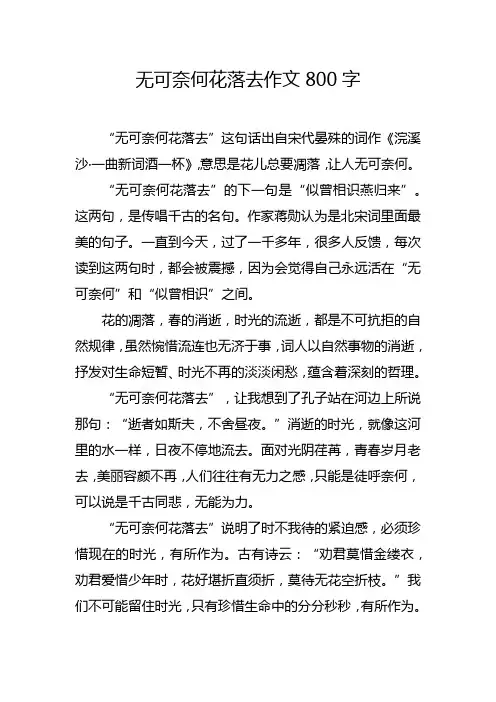 无可奈何花落去作文 800 字

“无可奈何花落去”这句话出自宋代晏殊的词作《浣溪沙·一曲新词酒一杯》,意思是花儿总要凋落，让人无可奈何。

“无可奈何花落去”的下一句是“似曾相识燕归来”。这两句，是传唱千古的名句。作家蒋勋认为是北宋词里面最美的句子。一直到今天，过了一千多年，很多人反馈，每次读到这两句时，都会被震撼，因为会觉得自己永远活在“无可奈何”和“似曾相识”之间。

花的凋落，春的消逝，时光的流逝，都是不可抗拒的自然规律，虽然惋惜流连也无济于事，词人以自然事物的消逝，抒发对生命短暂、时光不再的淡淡闲愁，蕴含着深刻的哲理。

“无可奈何花落去”，让我想到了孔子站在河边上所说那句：“逝者如斯夫，不舍昼夜。”消逝的时光，就像这河里的水一样，日夜不停地流去。面对光阴荏苒，青春岁月老去，美丽容颜不再，人们往往有无力之感，只能是徒呼奈何，可以说是千古同悲，无能为力。

“无可奈何花落去”说明了时不我待的紧迫感，必须珍惜现在的时光，有所作为。古有诗云：“劝君莫惜金缕衣，劝君爱惜少年时，花好堪折直须折，莫待无花空折枝。”我们不可能留住时光，只有珍惜生命中的分分秒秒，有所作为。